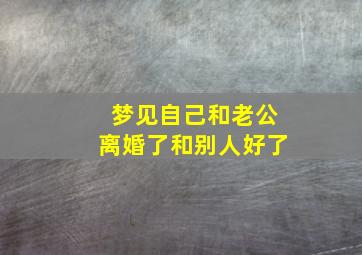 梦见自己和老公
离婚了和别人好了